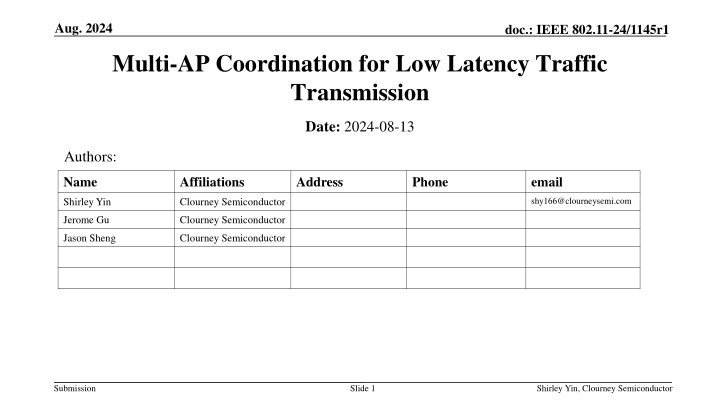 Aug. 2024

doc.: IEEE 802.11-24/1145r1

Multi-AP Coordination for Low Latency Traffic Transmission

Date: 2024-08-13

Authors:

| Name | Affiliations | Address | Phone | email |
|---|---|---|---|---|
| Shirley Yin | Clourney Semiconductor | | | shy166@clourneysemi.com |
| Jerome Gu | Clourney Semiconductor | | | |
| Jason Sheng | Clourney Semiconductor | | | |
| | | | | |
| | | | | |

Submission

Slide 1

Shirley Yin, Clourney Semiconductor